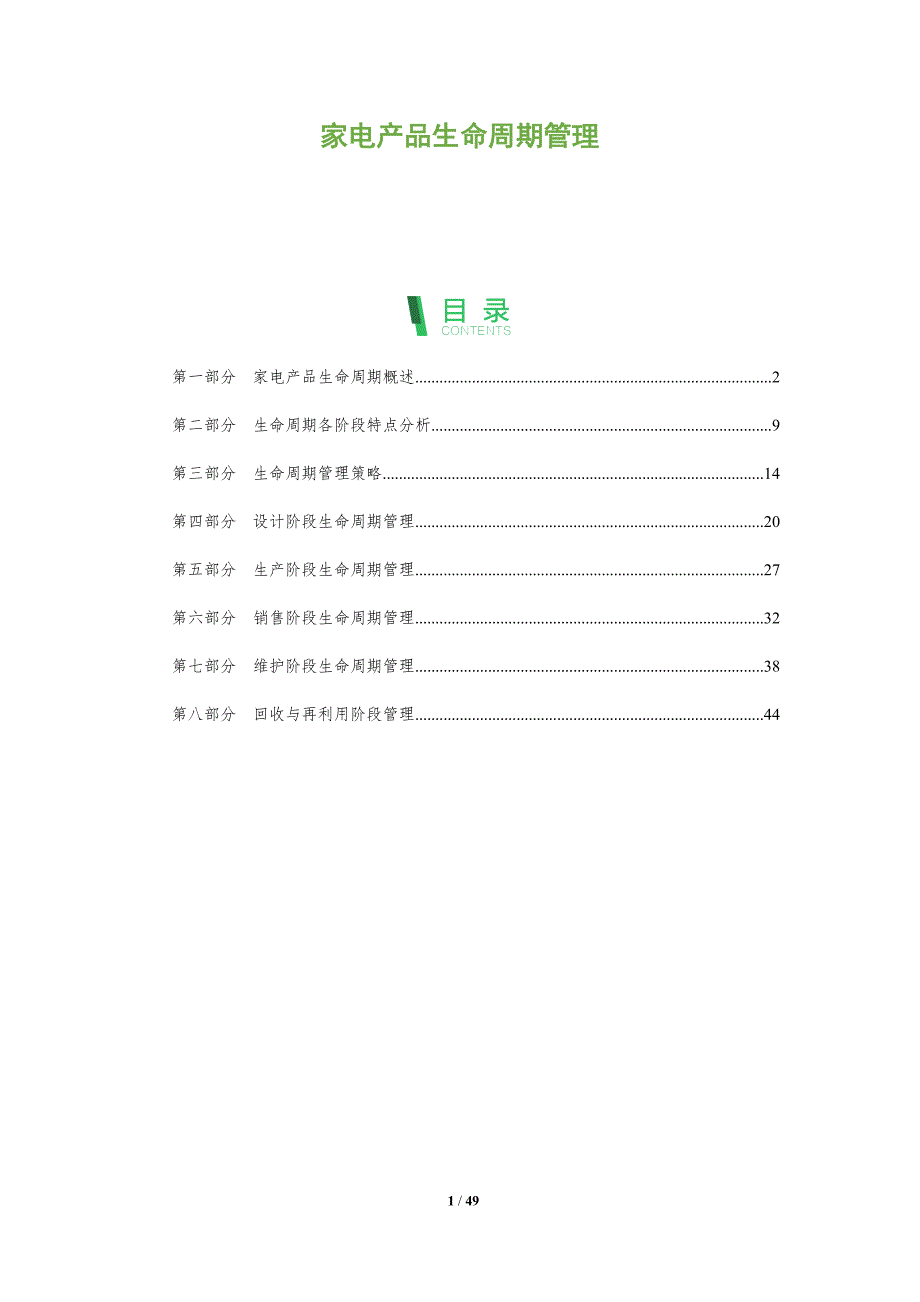 家电产品生命周期管理

目录
CONTENTS

第一部分 家电产品生命周期概述 2

第二部分 生命周期各阶段特点分析 9

第三部分 生命周期管理策略 14

第四部分 设计阶段生命周期管理 20

第五部分 生产阶段生命周期管理 27

第六部分 销售阶段生命周期管理 32

第七部分 维护阶段生命周期管理 38

第八部分 回收与再利用阶段管理 44

1 / 49